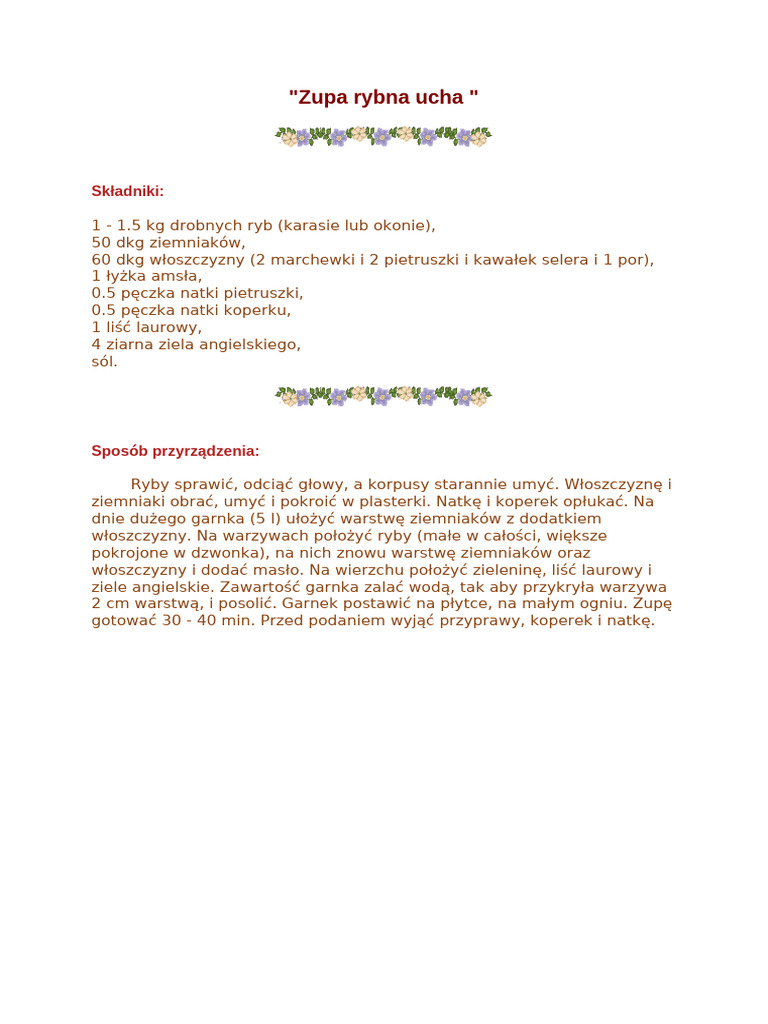 "Zupa rybna ucha "

Składniki:

1 - 1.5 kg drobnych ryb (karasie lub okonie),
50 dkg ziemniaków,
60 dkg włoszczyzny (2 marchewki i 2 pietruszki i kawałek selera i 1 por),
1 łyżka amsła,
0.5 pęczka natki pietruszki,
0.5 pęczka natki koperku,
1 liść laurowy,
4 ziarna ziela angielskiego,
sól.

Sposób przyrządzenia:

Ryby sprawić, odciąć głowy, a korpusy starannie umyć. Włoszczyznę i ziemniaki obrać, umyć i pokroić w plasterki. Natkę i koperek opłukać. Na dnie dużego garnka (5 l) ułożyć warstwę ziemniaków z dodatkiem włoszczyzny. Na warzywach położyć ryby (małe w całości, większe pokrojone w dzwonka), na nich znowu warstwę ziemniaków oraz włoszczyzny i dodać masło. Na wierzchu położyć zieleninę, liść laurowy i ziele angielskie. Zawartość garnka zalać wodą, tak aby przykryła warzywa 2 cm warstwą, i posolić. Garnek postawić na płytce, na małym ogniu. Zupę gotować 30 - 40 min. Przed podaniem wyjąć przyprawy, koperek i natkę.